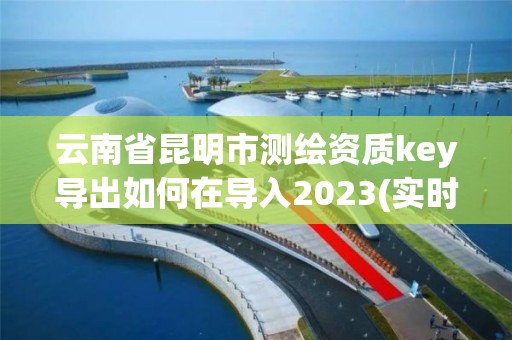 云南省昆明市测绘资质key导出如何在导入2023(实时